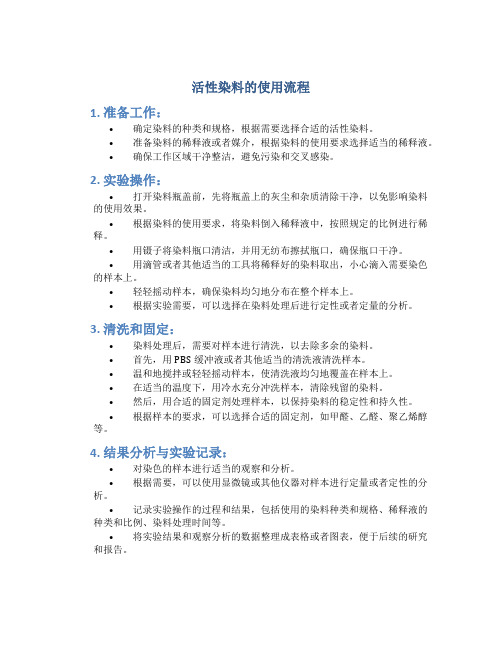 活性染料的使用流程

1. 准备工作：

• 确定染料的种类和规格，根据需要选择合适的活性染料。
• 准备染料的稀释液或者媒介，根据染料的使用要求选择适当的稀释液。
• 确保工作区域干净整洁，避免污染和交叉感染。

2. 实验操作：

• 打开染料瓶盖前，先将瓶盖上的灰尘和杂质清除干净，以免影响染料的使用效果。
• 根据染料的使用要求，将染料倒入稀释液中，按照规定的比例进行稀释。
• 用镊子将染料瓶口清洁，并用无纺布擦拭瓶口，确保瓶口干净。
• 用滴管或者其他适当的工具将稀释好的染料取出，小心滴入需要染色的样本上。
• 轻轻摇动样本，确保染料均匀地分布在整个样本上。
• 根据实验需要，可以选择在染料处理后进行定性或者定量的分析。

3. 清洗和固定：

• 染料处理后，需要对样本进行清洗，以去除多余的染料。
• 首先，用 PBS 缓冲液或者其他适当的清洗液清洗样本。
• 温和地搅拌或轻轻摇动样本，使清洗液均匀地覆盖在样本上。
• 在适当的温度下，用冷水充分冲洗样本，清除残留的染料。
• 然后，用合适的固定剂处理样本，以保持染料的稳定性和持久性。
• 根据样本的要求，可以选择合适的固定剂，如甲醛、乙醛、聚乙烯醇等。

4. 结果分析与实验记录：

• 对染色的样本进行适当的观察和分析。
• 根据需要，可以使用显微镜或其他仪器对样本进行定量或者定性的分析。
• 记录实验操作的过程和结果，包括使用的染料种类和规格、稀释液的种类和比例、染料处理时间等。
• 将实验结果和观察分析的数据整理成表格或者图表，便于后续的研究和报告。